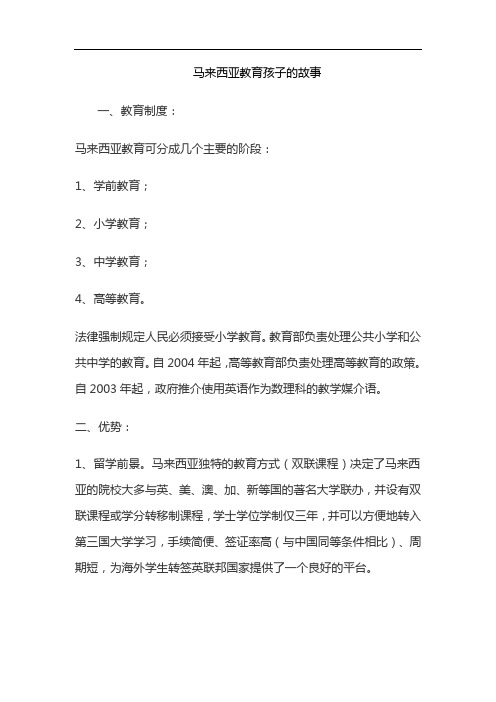 马来西亚教育孩子的故事

一、教育制度：

马来西亚教育可分成几个主要的阶段：

1、学前教育；

2、小学教育；

3、中学教育；

4、高等教育。

法律强制规定人民必须接受小学教育。教育部负责处理公共小学和公共中学的教育。自 2004 年起，高等教育部负责处理高等教育的政策。自 2003 年起，政府推介使用英语作为数理科的教学媒介语。

二、优势：

1、留学前景。马来西亚独特的教育方式（双联课程）决定了马来西亚的院校大多与英、美、澳、加、新等国的著名大学联办，并设有双联课程或学分转移制课程，学士学位学制仅三年，并可以方便地转入第三国大学学习，手续简便、签证率高（与中国同等条件相比）、周期短，为海外学生转签英联邦国家提供了一个良好的平台。